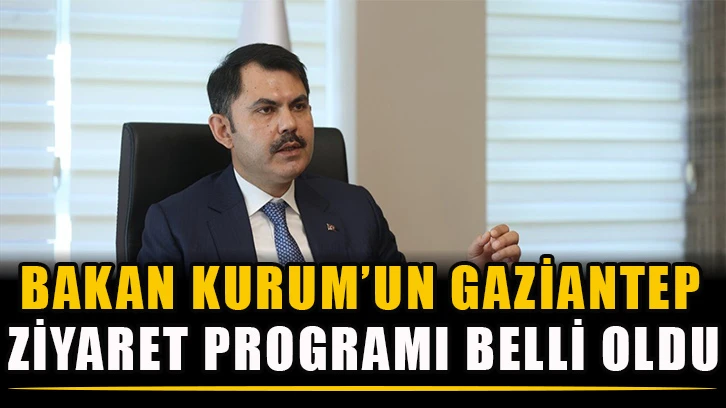 BAKAN KURUM'UN GAZİANTEP
ZİYARET PROGRAMI BELLİ OLDU